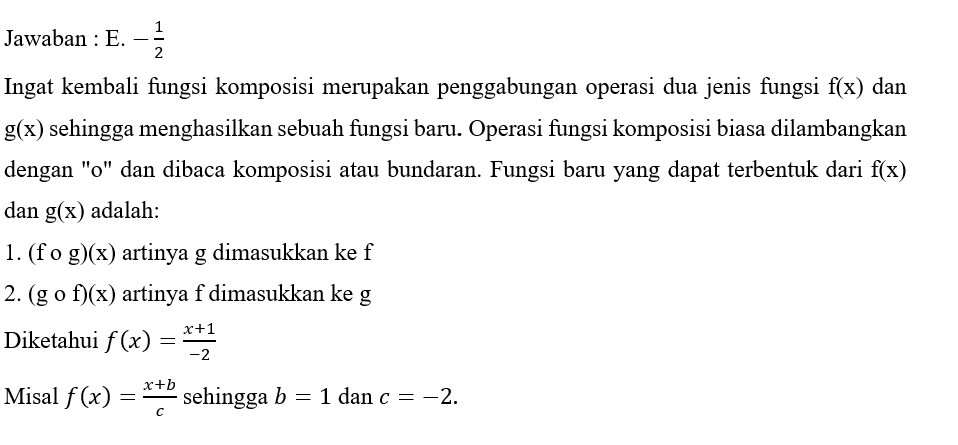 Jawaban : E. $-\frac{1}{2}$

Ingat kembali fungsi komposisi merupakan penggabungan operasi dua jenis fungsi f(x) dan g(x) sehingga menghasilkan sebuah fungsi baru. Operasi fungsi komposisi biasa dilambangkan dengan "o" dan dibaca komposisi atau bundaran. Fungsi baru yang dapat terbentuk dari f(x) dan g(x) adalah:

1. (f o g)(x) artinya g dimasukkan ke f

2. (g o f)(x) artinya f dimasukkan ke g

Diketahui $f(x) = \frac{x+1}{-2}$

Misal $f(x) = \frac{x+b}{c}$ sehingga $b = 1$ dan $c = -2$.